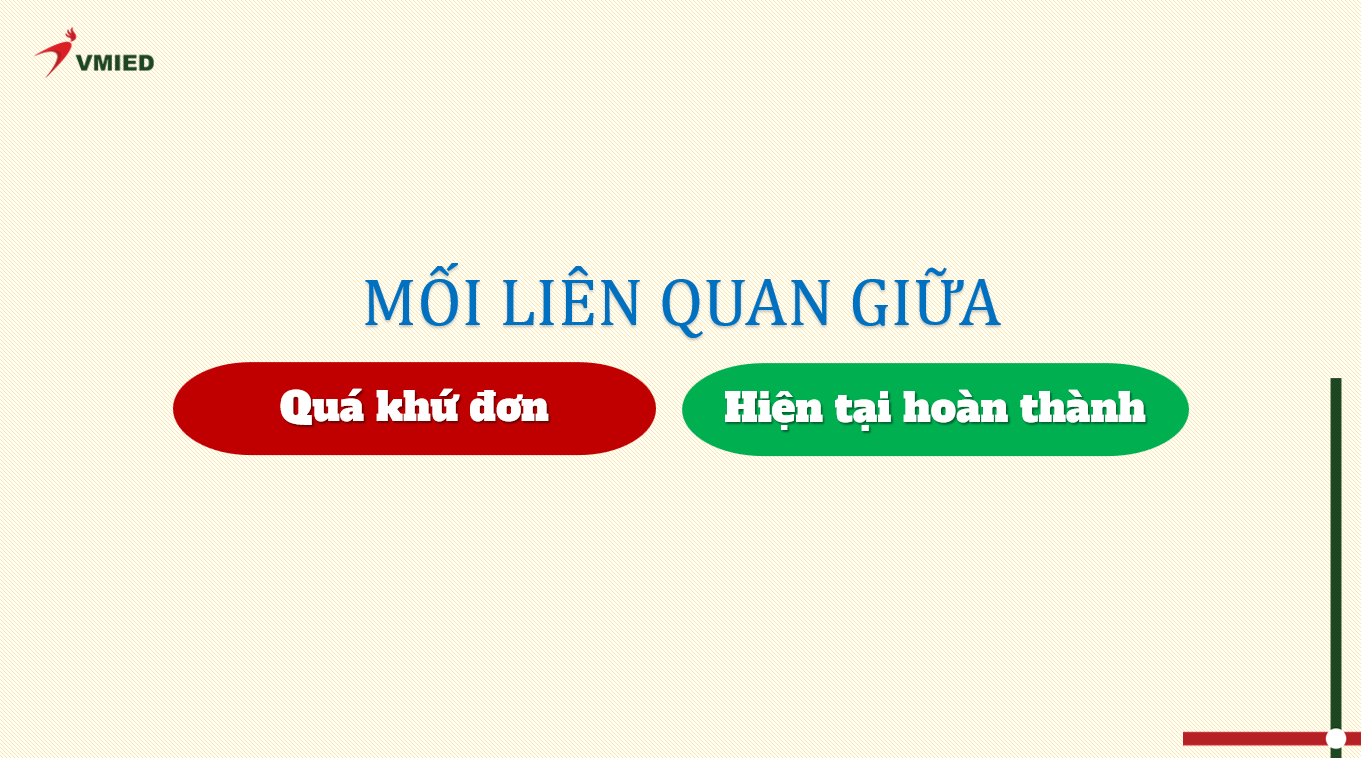 VMIED

MỐI LIÊN QUAN GIỮA

Quá khứ đơn

Hiện tại hoàn thành